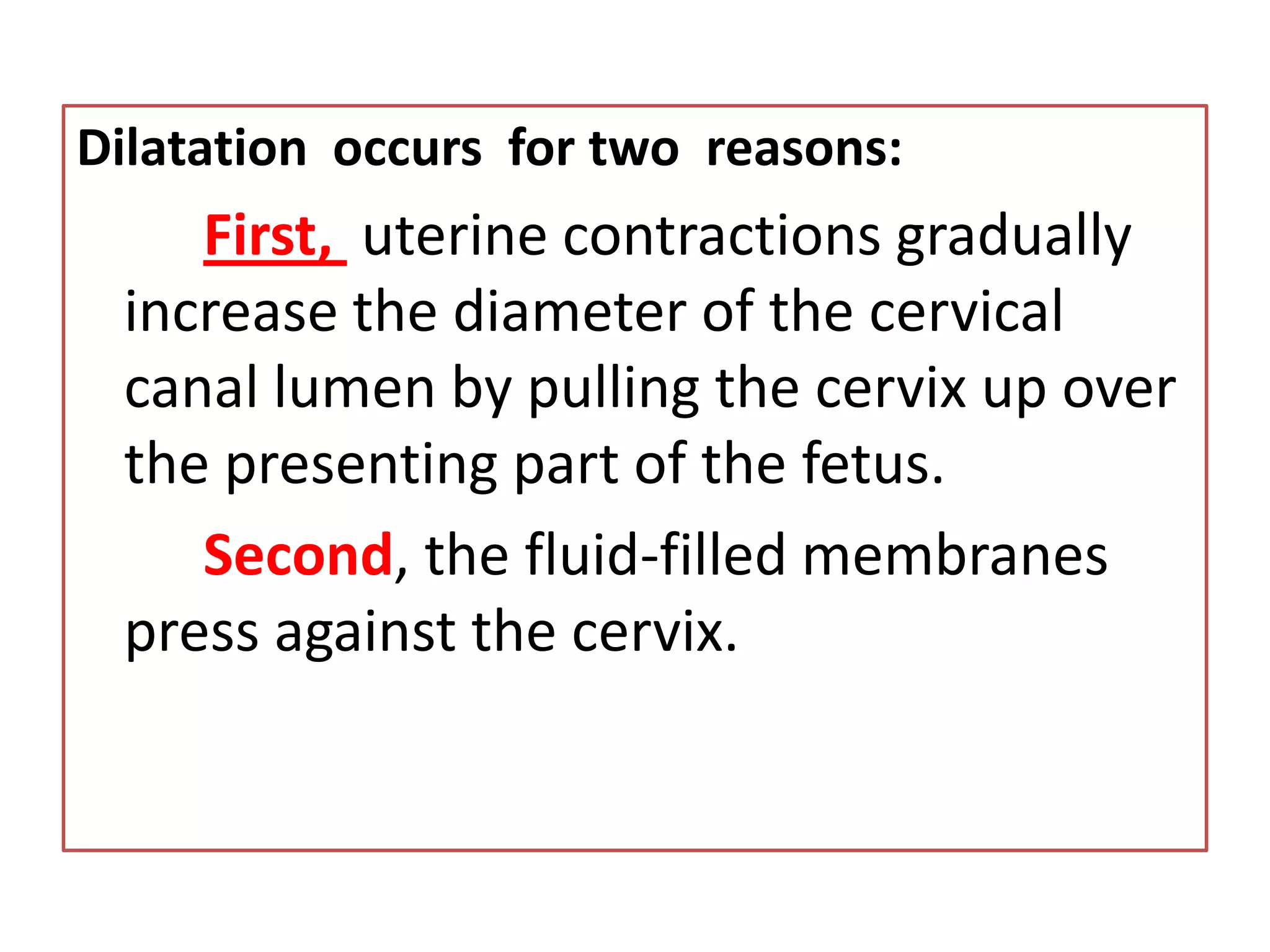 Dilatation occurs for two reasons:

First, uterine contractions gradually increase the diameter of the cervical canal lumen by pulling the cervix up over the presenting part of the fetus.

Second, the fluid-filled membranes press against the cervix.